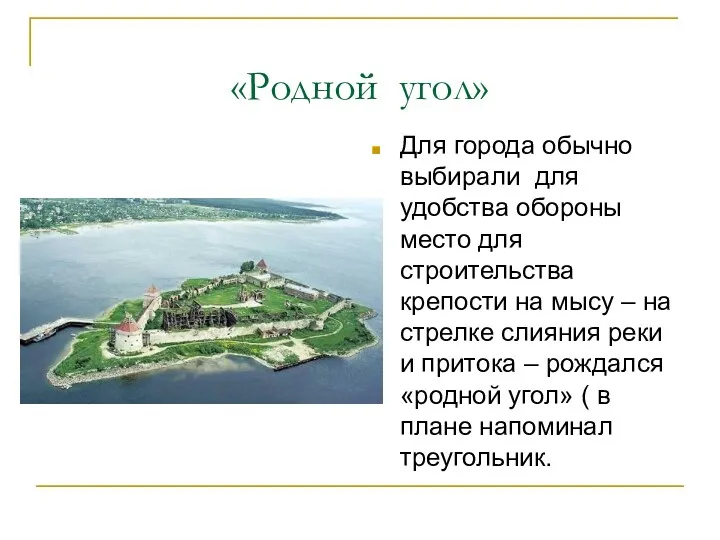 «Родной угол»

Для города обычно выбирали для удобства обороны место для строительства крепости на мысу – на стрелке слияния реки и притока – рождался «родной угол» ( в плане напоминал треугольник.